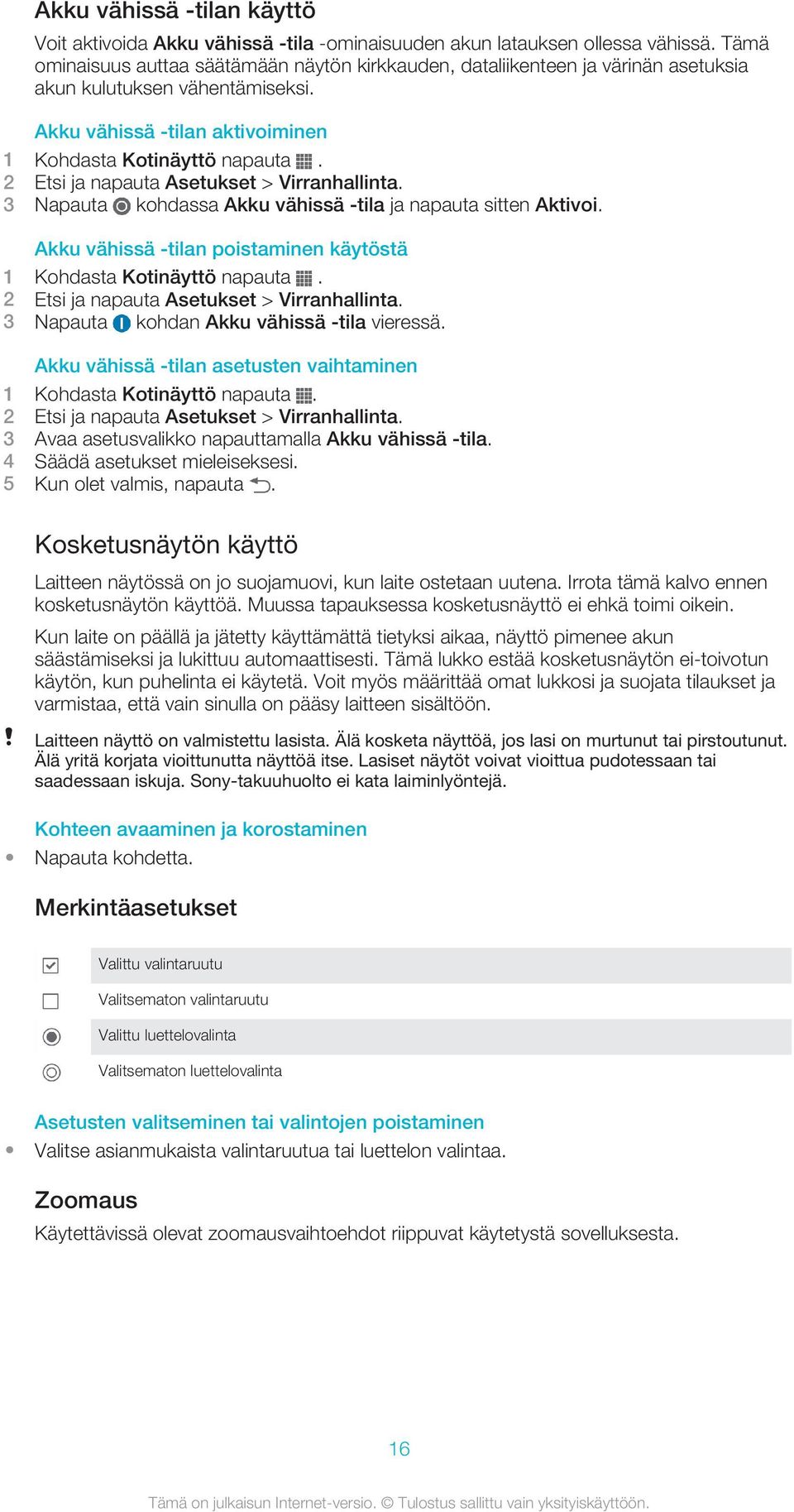 Akku vähissä -tilan käyttö

Voit aktivoida Akku vähissä -tila -ominaisuuden akun latauksen ollessa vähissä. Tämä ominaisuus auttaa säätämään näytön kirkkauden, dataliikenteen ja värinän asetuksia akun kulutuksen vähentämiseksi.

Akku vähissä -tilan aktivoiminen

1 Kohdasta Kotinäyttö napauta .
2 Etsi ja napauta Asetukset > Virranhallinta.
3 Napauta kohdassa Akku vähissä -tila ja napauta sitten Aktivoi.

Akku vähissä -tilan poistaminen käytöstä

1 Kohdasta Kotinäyttö napauta .
2 Etsi ja napauta Asetukset > Virranhallinta.
3 Napauta kohdan Akku vähissä -tila vieressä.

Akku vähissä -tilan asetusten vaihtaminen

1 Kohdasta Kotinäyttö napauta .
2 Etsi ja napauta Asetukset > Virranhallinta.
3 Avaa asetusvalikko napauttamalla Akku vähissä -tila.
4 Säädä asetukset mieleiseksesi.
5 Kun olet valmis, napauta .

Kosketusnäytön käyttö

Laitteen näytössä on jo suojamuovi, kun laite ostetaan uutena. Irrota tämä kalvo ennen kosketusnäytön käyttöä. Muussa tapauksessa kosketusnäyttö ei ehkä toimi oikein.

Kun laite on päällä ja jätetty käyttämättä tietyksi aikaa, näyttö pimenee akun säästämiseksi ja lukittuu automaattisesti. Tämä lukko estää kosketusnäytön ei-toivotun käytön, kun puhelinta ei käytetä. Voit myös määrittää omat lukkosi ja suojata tilaukset ja varmistaa, että vain sinulla on pääsy laitteen sisältöön.

! Laitteen näyttö on valmistettu lasista. Älä kosketa näyttöä, jos lasi on murtunut tai pirstoutunut. Älä yritä korjata vioittunutta näyttöä itse. Lasiset näytöt voivat vioittua pudotessaan tai saadessaan iskuja. Sony-takuuhuolto ei kata laiminlyöntejä.

Kohteen avaaminen ja korostaminen

• Napauta kohdetta.

Merkintäasetukset

| | |
|---|---|
| | Valittu valintaruutu |
| | Valitsematon valintaruutu |
| | Valittu luettelovalinta |
| | Valitsematon luettelovalinta |

Asetusten valitseminen tai valintojen poistaminen

• Valitse asianmukaista valintaruutua tai luettelon valintaa.

Zoomaus

Käytettävissä olevat zoomausvaihtoehdot riippuvat käytetystä sovelluksesta.

16

Tämä on julkaisun Internet-versio. © Tulostus sallittu vain yksityiskäyttöön.